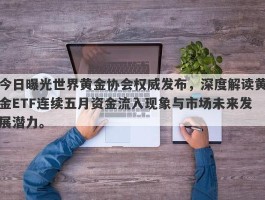 今日曝光世界黄金协会权威发布，深度解读黄金ETF连续五月资金流入现象与市场未来发展潜力。